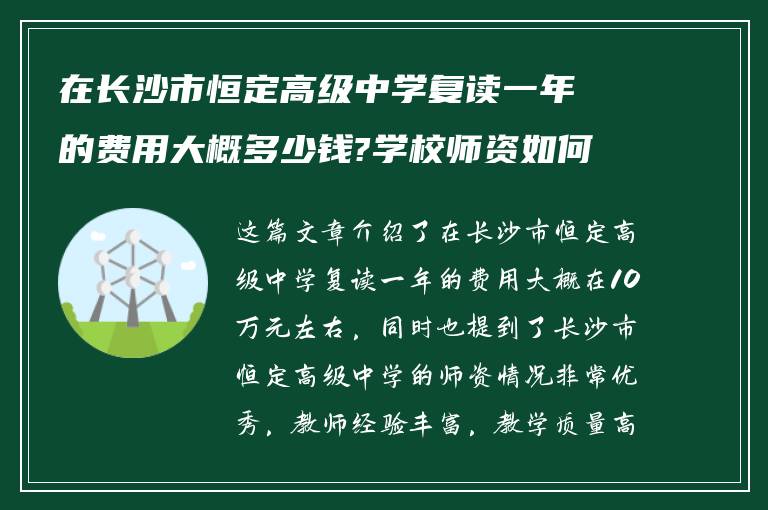 在长沙市恒定高级中学复读一年的费用大概多少钱?学校师资如何

这篇文章介绍了在长沙市恒定高级中学复读一年的费用大概在10万元左右，同时也提到了长沙市恒定高级中学的师资情况非常优秀，教师经验丰富，教学质量高